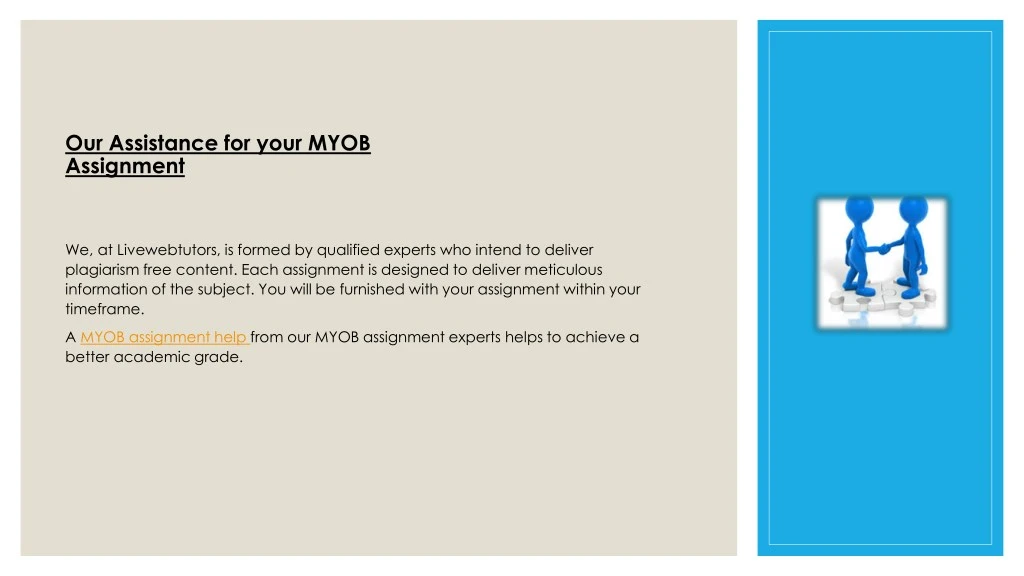 Our Assistance for your MYOB Assignment

We, at Livewebtutors, is formed by qualified experts who intend to deliver plagiarism free content. Each assignment is designed to deliver meticulous information of the subject. You will be furnished with your assignment within your timeframe.

A MYOB assignment help from our MYOB assignment experts helps to achieve a better academic grade.